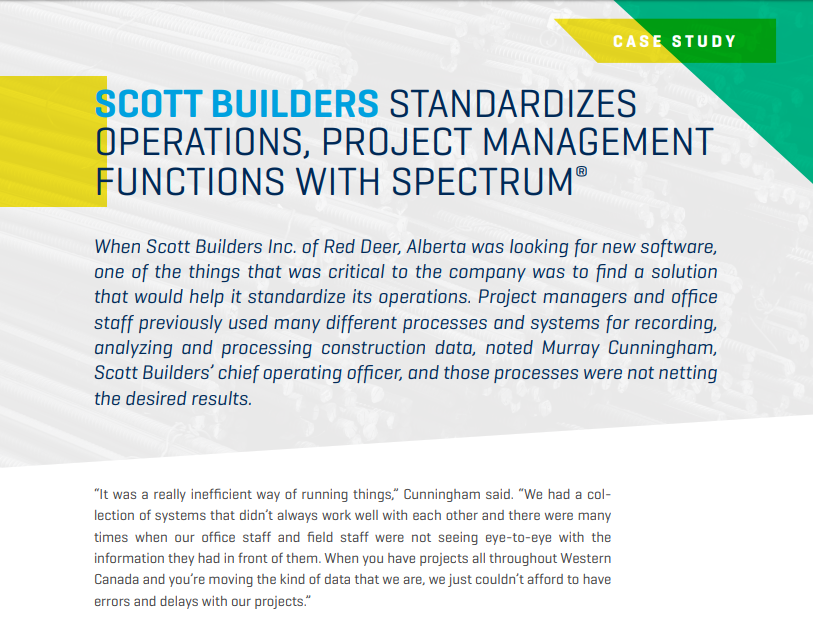 CASE STUDY

SCOTT BUILDERS STANDARDIZES OPERATIONS, PROJECT MANAGEMENT FUNCTIONS WITH SPECTRUM®

When Scott Builders Inc. of Red Deer, Alberta was looking for new software, one of the things that was critical to the company was to find a solution that would help it standardize its operations. Project managers and office staff previously used many different processes and systems for recording, analyzing and processing construction data, noted Murray Cunningham, Scott Builders' chief operating officer, and those processes were not netting the desired results.

"It was a really inefficient way of running things," Cunningham said. "We had a collection of systems that didn't always work well with each other and there were many times when our office staff and field staff were not seeing eye-to-eye with the information they had in front of them. When you have projects all throughout Western Canada and you're moving the kind of data that we are, we just couldn't afford to have errors and delays with our projects."